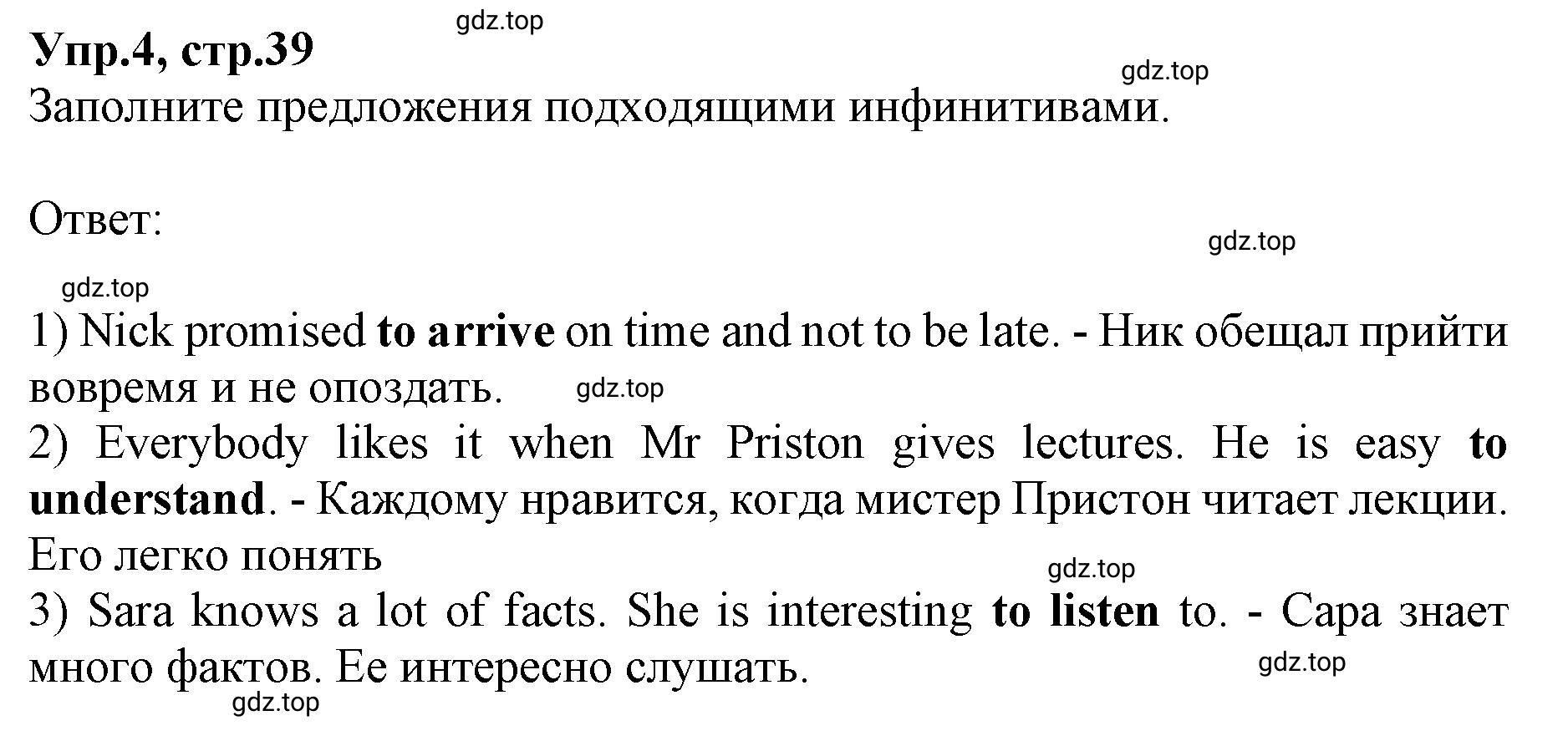 Упр.4, стр.39
gdz.top
gdz.top
Заполните предложения подходящими инфинитивами.

Ответ:
gdz.top
gdz.top
1) Nick promised to arrive on time and not to be late. - Ник обещал прийти вовремя и не опоздать. gdz.top
2) Everybody likes it when Mr Priston gives lectures. He is easy to understand. - Каждому нравится, когда мистер Пристон читает лекции. Его легко понять
gdz.top
3) Sara knows a lot of facts. She is interesting to listen to. - Сара знает много фактов. Ее интересно слушать.
gdz.top
gdz.top